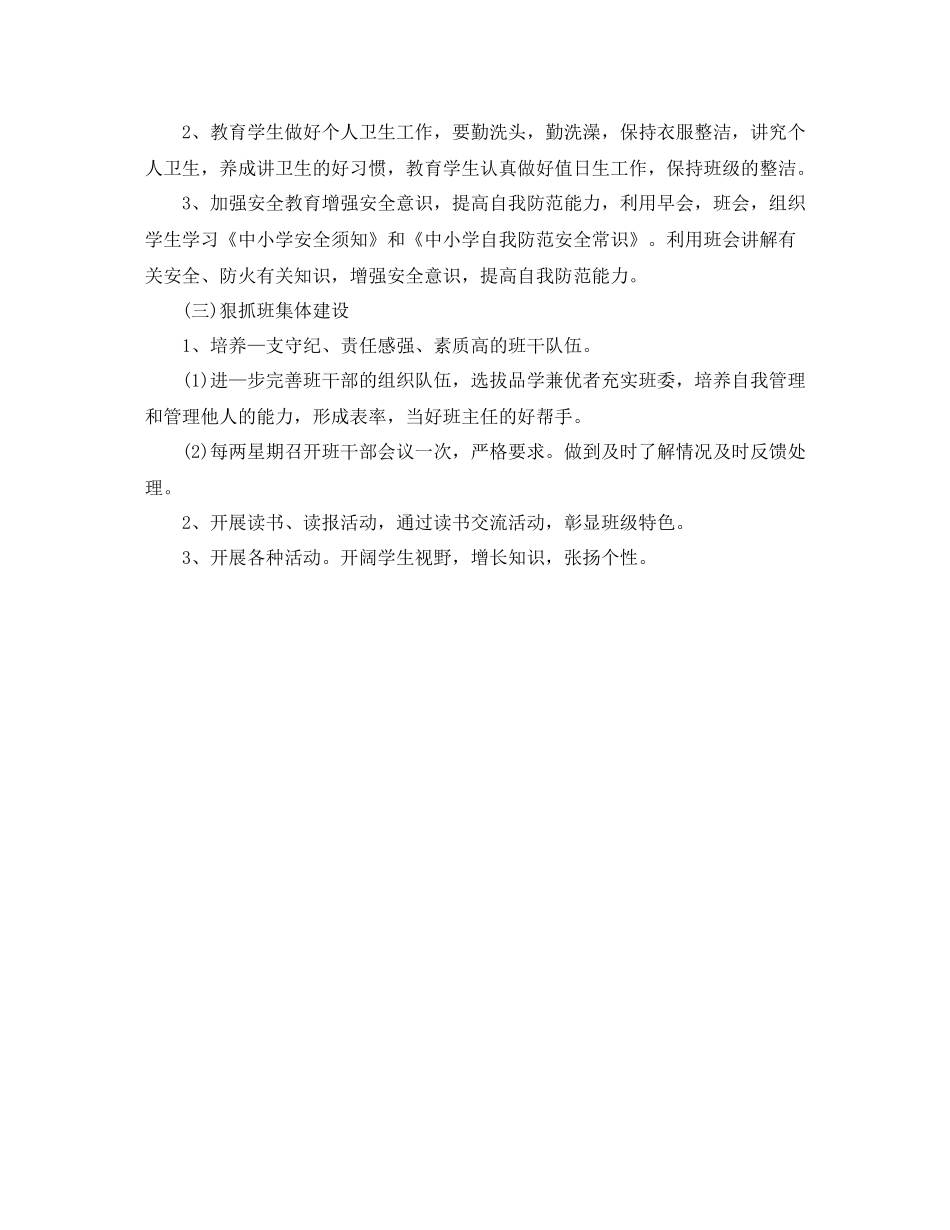 2、教育学生做好个人卫生工作，要勤洗头，勤洗澡，保持衣服整洁，讲究个人卫生，养成讲卫生的好习惯，教育学生认真做好值日生工作，保持班级的整洁。

3、加强安全教育增强安全意识，提高自我防范能力，利用早会，班会，组织学生学习《中小学安全须知》和《中小学自我防范安全常识》。利用班会讲解有关安全、防火有关知识，增强安全意识，提高自我防范能力。

(三)狠抓班集体建设

1、培养一支守纪、责任感强、素质高的班干队伍。

(1)进一步完善班干部的组织队伍，选拔品学兼优者充实班委，培养自我管理和管理他人的能力，形成表率，当好班主任的好帮手。

(2)每两星期召开班干部会议一次，严格要求。做到及时了解情况及时反馈处理。

2、开展读书、读报活动，通过读书交流活动，彰显班级特色。

3、开展各种活动。开阔学生视野，增长知识，张扬个性。